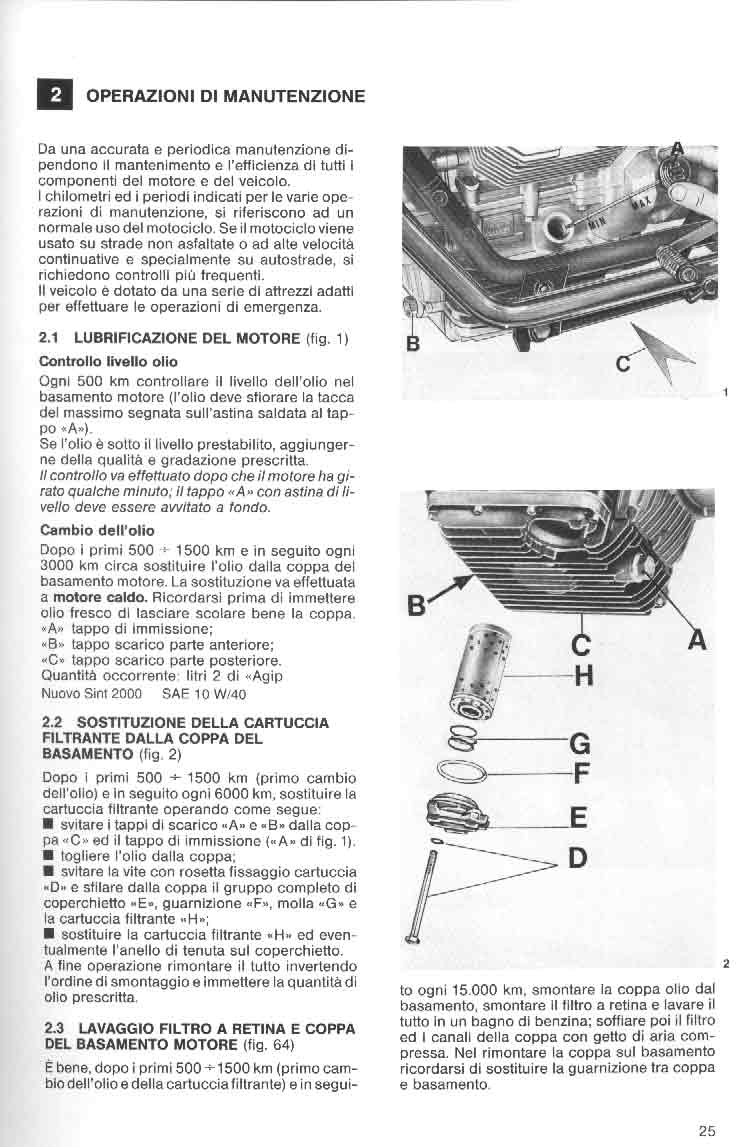 2 OPERAZIONI DI MANUTENZIONE

Da una accurata e periodica manutenzione dipendono il mantenimento e l'efficienza di tutti i componenti del motore e del veicolo.
I chilometri ed i periodi indicati per le varie operazioni di manutenzione, si riferiscono ad un normale uso del motociclo. Se il motociclo viene usato su strade non asfaltate o ad alte velocità continuative e specialmente su autostrade, si richiedono controlli più frequenti.
Il veicolo è dotato da una serie di attrezzi adatti per effettuare le operazioni di emergenza.

2.1 LUBRIFICAZIONE DEL MOTORE (fig. 1)

Controllo livello olio
Ogni 500 km controllare il livello dell'olio nel basamento motore (l'olio deve sfiorare la tacca del massimo segnata sull'astina saldata al tappo «A»).
Se l'olio è sotto il livello prestabilito, aggiungerne della qualità e gradazione prescritta.
Il controllo va effettuato dopo che il motore ha girato qualche minuto; il tappo «A» con astina di livello deve essere avvitato a fondo.

Cambio dell'olio
Dopo i primi 500 ÷ 1500 km e in seguito ogni 3000 km circa sostituire l'olio dalla coppa del basamento motore. La sostituzione va effettuata a motore caldo. Ricordarsi prima di immettere olio fresco di lasciare scolare bene la coppa.
«A» tappo di immissione;
«B» tappo scarico parte anteriore;
«C» tappo scarico parte posteriore.
Quantità occorrente: litri 2 di «Agip Nuovo Sint 2000 SAE 10 W/40

2.2 SOSTITUZIONE DELLA CARTUCCIA FILTRANTE DALLA COPPA DEL BASAMENTO (fig. 2)

Dopo i primi 500 ÷ 1500 km (primo cambio dell'olio) e in seguito ogni 6000 km, sostituire la cartuccia filtrante operando come segue:
■ svitare i tappi di scarico «A» e «B» dalla coppa «C» ed il tappo di immissione («A» di fig. 1).
■ togliere l'olio dalla coppa;
■ svitare la vite con rosetta fissaggio cartuccia «D» e sfilare dalla coppa il gruppo completo di coperchietto «E», guarnizione «F», molla «G» e la cartuccia filtrante «H»;
■ sostituire la cartuccia filtrante «H» ed eventualmente l'anello di tenuta sul coperchietto.
A fine operazione rimontare il tutto invertendo l'ordine di smontaggio e immettere la quantità di olio prescritta.

2.3 LAVAGGIO FILTRO A RETINA E COPPA DEL BASAMENTO MOTORE (fig. 64)

È bene, dopo i primi 500 ÷ 1500 km (primo cambio dell'olio e della cartuccia filtrante) e in seguito ogni 15.000 km, smontare la coppa olio dal basamento, smontare il filtro a retina e lavare il tutto in un bagno di benzina; soffiare poi il filtro ed i canali della coppa con getto di aria compressa. Nel rimontare la coppa sul basamento ricordarsi di sostituire la guarnizione tra coppa e basamento.

A
MIN
MAX
B
C
1

B
C
A
H
G
F
E
D
2

25